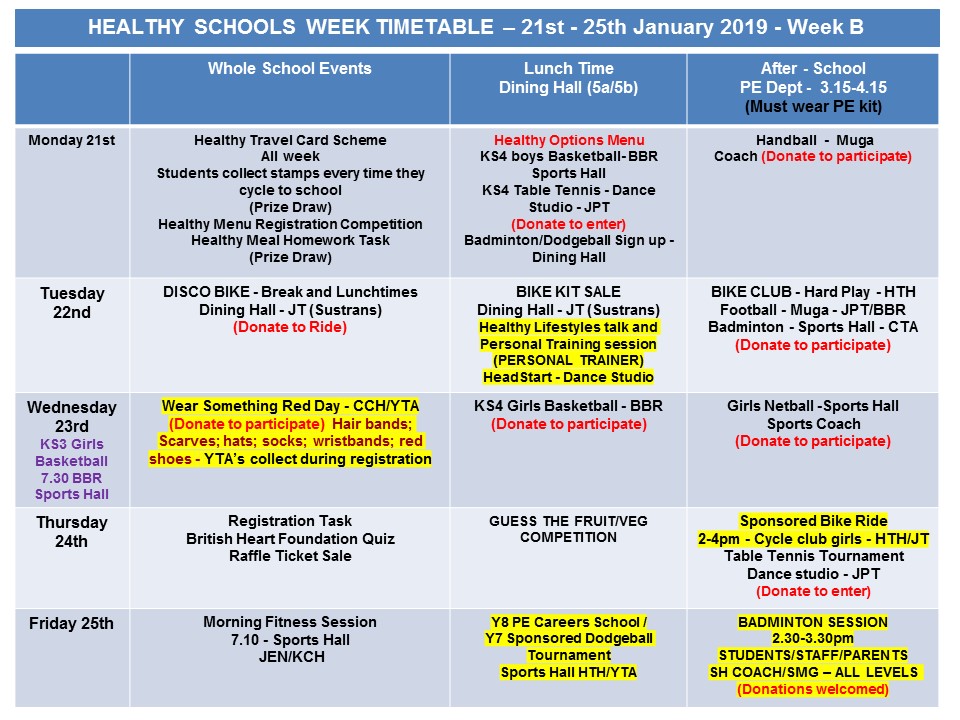 HEALTHY SCHOOLS WEEK TIMETABLE – 21st - 25th January 2019 - Week B

| | Whole School Events | Lunch Time Dining Hall (5a/5b) | After - School PE Dept - 3.15-4.15 (Must wear PE kit) |
|---|---|---|---|
| Monday 21st | Healthy Travel Card Scheme All week Students collect stamps every time they cycle to school (Prize Draw) Healthy Menu Registration Competition Healthy Meal Homework Task (Prize Draw) | Healthy Options Menu KS4 boys Basketball- BBR Sports Hall KS4 Table Tennis - Dance Studio - JPT (Donate to enter) Badminton/Dodgeball Sign up - Dining Hall | Handball - Muga Coach (Donate to participate) |
| Tuesday 22nd | DISCO BIKE - Break and Lunchtimes Dining Hall - JT (Sustrans) (Donate to Ride) | BIKE KIT SALE Dining Hall - JT (Sustrans) Healthy Lifestyles talk and Personal Training session (PERSONAL TRAINER) HeadStart - Dance Studio | BIKE CLUB - Hard Play - HTH Football - Muga - JPT/BBR Badminton - Sports Hall - CTA (Donate to participate) |
| Wednesday 23rd KS3 Girls Basketball 7.30 BBR Sports Hall | Wear Something Red Day - CCH/YTA (Donate to participate) Hair bands; Scarves; hats; socks; wristbands; red shoes - YTA's collect during registration | KS4 Girls Basketball - BBR (Donate to participate) | Girls Netball -Sports Hall Sports Coach (Donate to participate) |
| Thursday 24th | Registration Task British Heart Foundation Quiz Raffle Ticket Sale | GUESS THE FRUIT/VEG COMPETITION | Sponsored Bike Ride 2-4pm - Cycle club girls - HTH/JT Table Tennis Tournament Dance studio - JPT (Donate to enter) |
| Friday 25th | Morning Fitness Session 7.10 - Sports Hall JEN/KCH | Y8 PE Careers School / Y7 Sponsored Dodgeball Tournament Sports Hall HTH/YTA | BADMINTON SESSION 2.30-3.30pm STUDENTS/STAFF/PARENTS SH COACH/SMG – ALL LEVELS (Donations welcomed) |